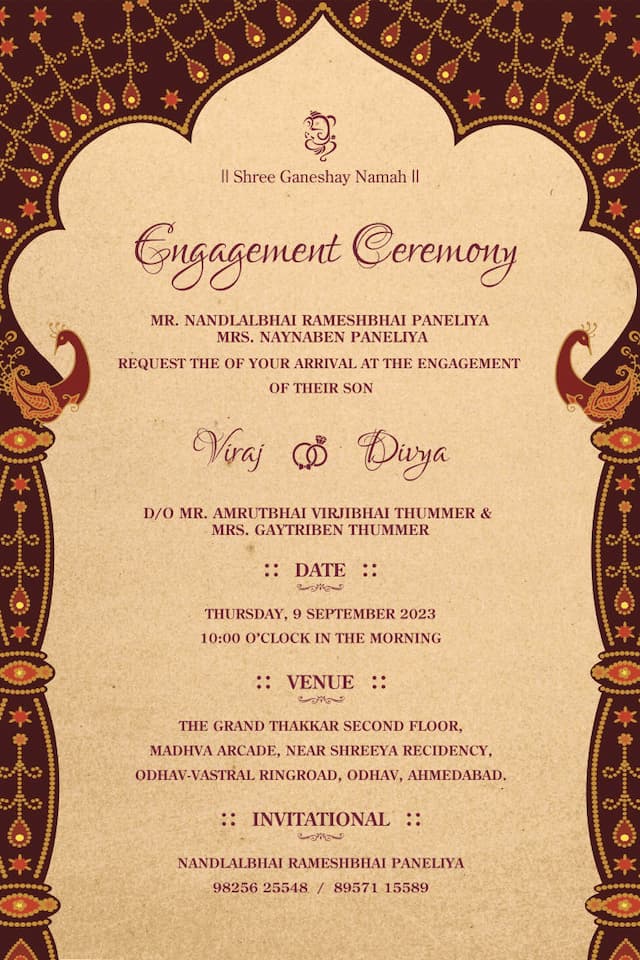 || Shree Ganeshay Namah ||

Engagement Ceremony

MR. NANDLALBHAI RAMESHBHAI PANELIYA
MRS. NAYNABEN PANELIYA

REQUEST THE OF YOUR ARRIVAL AT THE ENGAGEMENT OF THEIR SON

Viraj Divya

D/O MR. AMRUTBHAI VIRJIBHAI THUMMER &
MRS. GAYTRIBEN THUMMER

:: DATE ::

THURSDAY, 9 SEPTEMBER 2023
10:00 O'CLOCK IN THE MORNING

:: VENUE ::

THE GRAND THAKKAR SECOND FLOOR,
MADHVA ARCADE, NEAR SHREEYA RECIDENCY,
ODHAV-VASTRAL RINGROAD, ODHAV, AHMEDABAD.

:: INVITATIONAL ::

NANDLALBHAI RAMESHBHAI PANELIYA
98256 25548 / 89571 15589